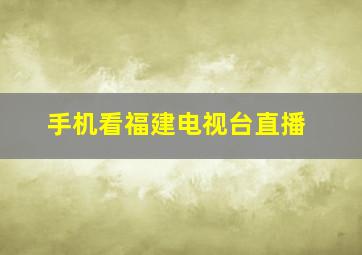 手机看福建电视台直播